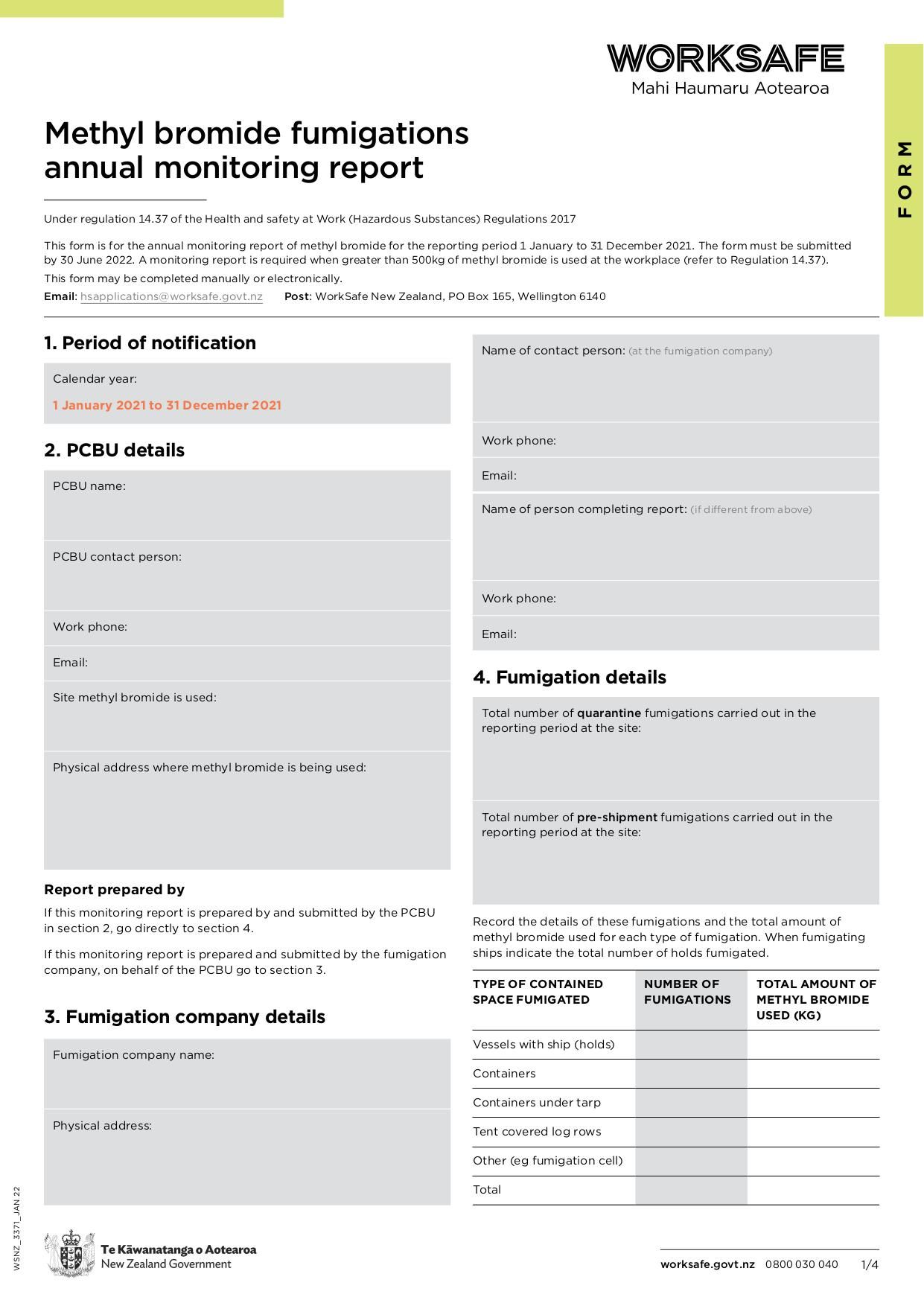 WORKSAFE
Mahi Haumaru Aotearoa

FORM

Methyl bromide fumigations annual monitoring report

Under regulation 14.37 of the Health and safety at Work (Hazardous Substances) Regulations 2017

This form is for the annual monitoring report of methyl bromide for the reporting period 1 January to 31 December 2021. The form must be submitted by 30 June 2022. A monitoring report is required when greater than 500kg of methyl bromide is used at the workplace (refer to Regulation 14.37).

This form may be completed manually or electronically.

Email: hsapplications@worksafe.govt.nz Post: WorkSafe New Zealand, PO Box 165, Wellington 6140

1. Period of notification

Calendar year:
1 January 2021 to 31 December 2021

2. PCBU details

PCBU name:

PCBU contact person:

Work phone:

Email:

Site methyl bromide is used:

Physical address where methyl bromide is being used:

Report prepared by

If this monitoring report is prepared by and submitted by the PCBU in section 2, go directly to section 4.

If this monitoring report is prepared and submitted by the fumigation company, on behalf of the PCBU go to section 3.

3. Fumigation company details

Fumigation company name:

Physical address:

Name of contact person: (at the fumigation company)

Work phone:

Email:

Name of person completing report: (if different from above)

Work phone:

Email:

4. Fumigation details

Total number of quarantine fumigations carried out in the reporting period at the site:

Total number of pre-shipment fumigations carried out in the reporting period at the site:

Record the details of these fumigations and the total amount of methyl bromide used for each type of fumigation. When fumigating ships indicate the total number of holds fumigated.

| TYPE OF CONTAINED SPACE FUMIGATED | NUMBER OF FUMIGATIONS | TOTAL AMOUNT OF METHYL BROMIDE USED (KG) |
|---|---|---|
| Vessels with ship (holds) | | |
| Containers | | |
| Containers under tarp | | |
| Tent covered log rows | | |
| Other (eg fumigation cell) | | |
| Total | | |

WSNZ_3371_JAN 22

Te Kāwanatanga o Aotearoa
New Zealand Government

worksafe.govt.nz 0800 030 040 1/4